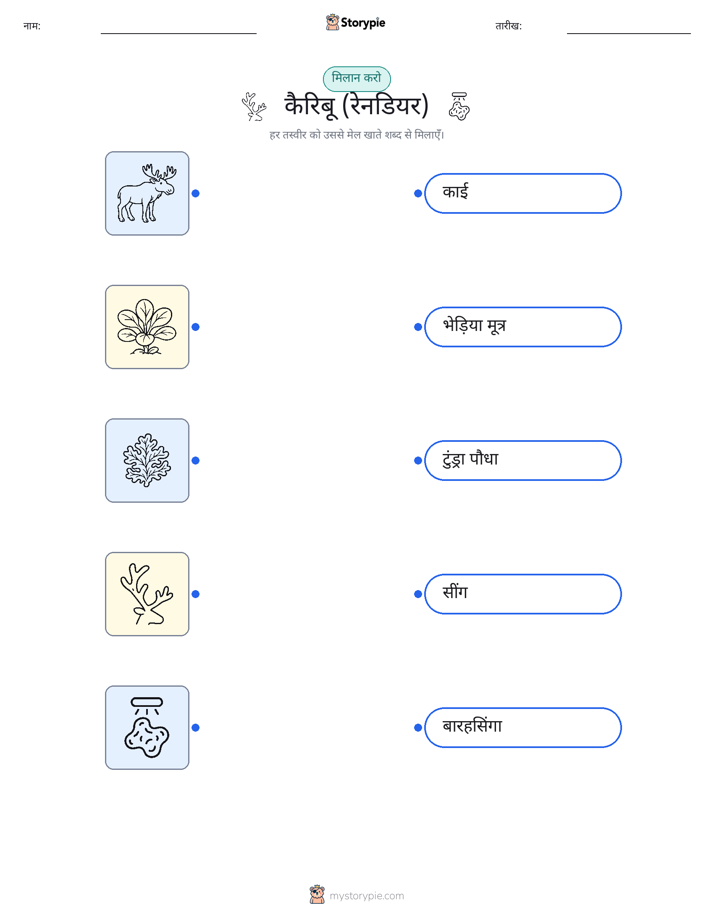 नाम: ____ Storypie तारीख: ____

मिलान करो

कैरिबू (रेनडियर)

हर तस्वीर को उससे मेल खाते शब्द से मिलाएँ।

काई

भेड़िया मूत्र

टुंड्रा पौधा

सींग

बारहसिंगा

mystorypie.com